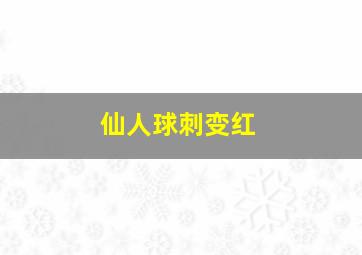 仙人球刺变红